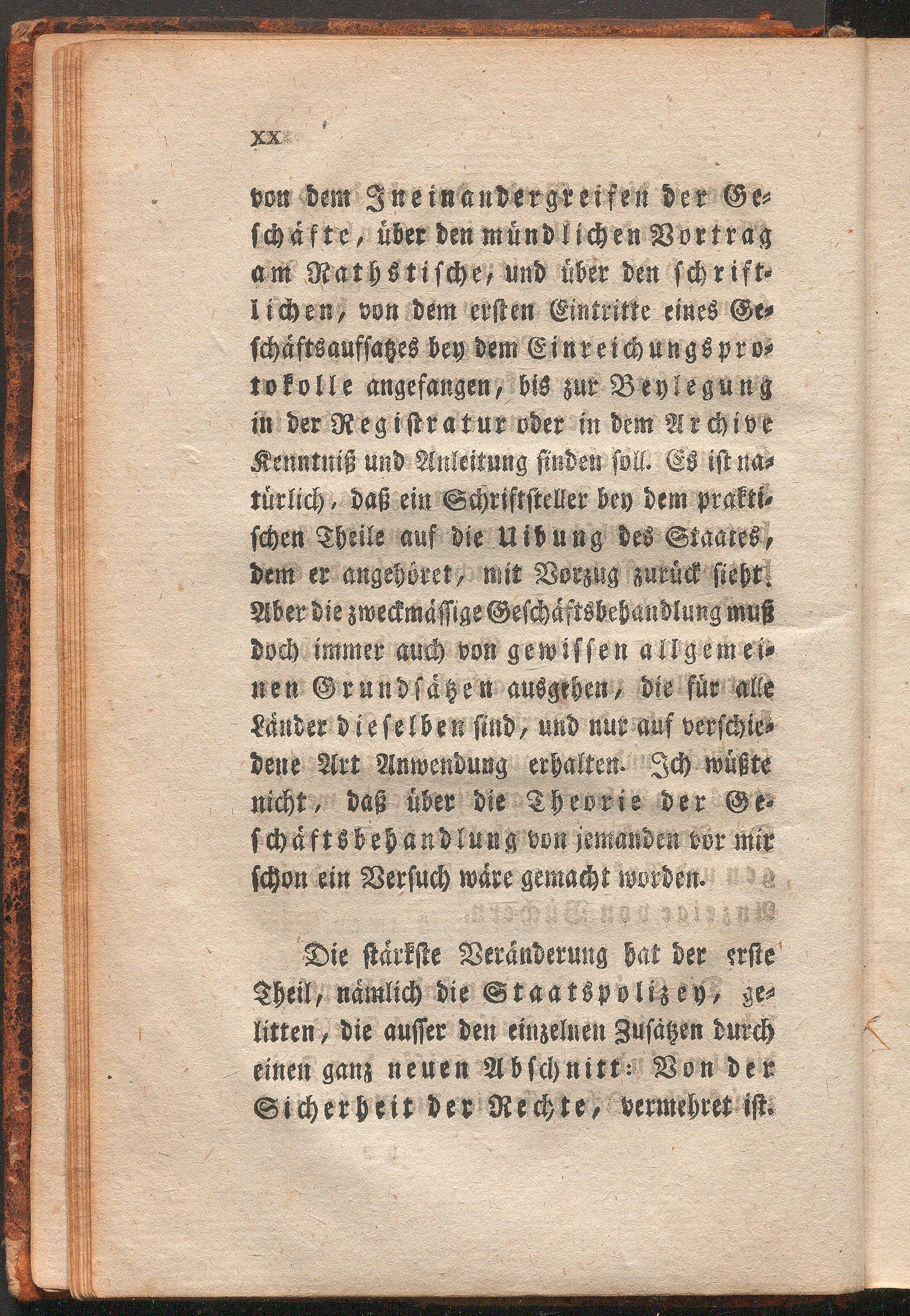 XX

von dem Ineinandergreifen der Geschäfte, über den mündlichen Vortrag am Rathstische, und über den schriftlichen, von dem ersten Eintritte eines Geschäftsaufsatzes bey dem Einreichungsprotokolle angefangen, bis zur Beylegung in der Registratur oder in dem Archive Kenntniß und Anleitung finden soll. Es ist natürlich, daß ein Schriftsteller bey dem praktischen Theile auf die Uibung des Staates, dem er angehöret, mit Vorzug zurück sieht. Aber die zweckmässige Geschäftsbehandlung muß doch immer auch von gewissen allgemeinen Grundsätzen ausgehen, die für alle Länder dieselben sind, und nur auf verschiedene Art Anwendung erhalten. Ich wüßte nicht, daß über die Theorie der Geschäftsbehandlung von jemanden vor mir schon ein Versuch wäre gemacht worden.

Die stärkste Veränderung hat der erste Theil, nämlich die Staatspolizey, gelitten, die ausser den einzelnen Zusätzen durch einen ganz neuen Abschnitt: Von der Sicherheit der Rechte, vermehret ist.